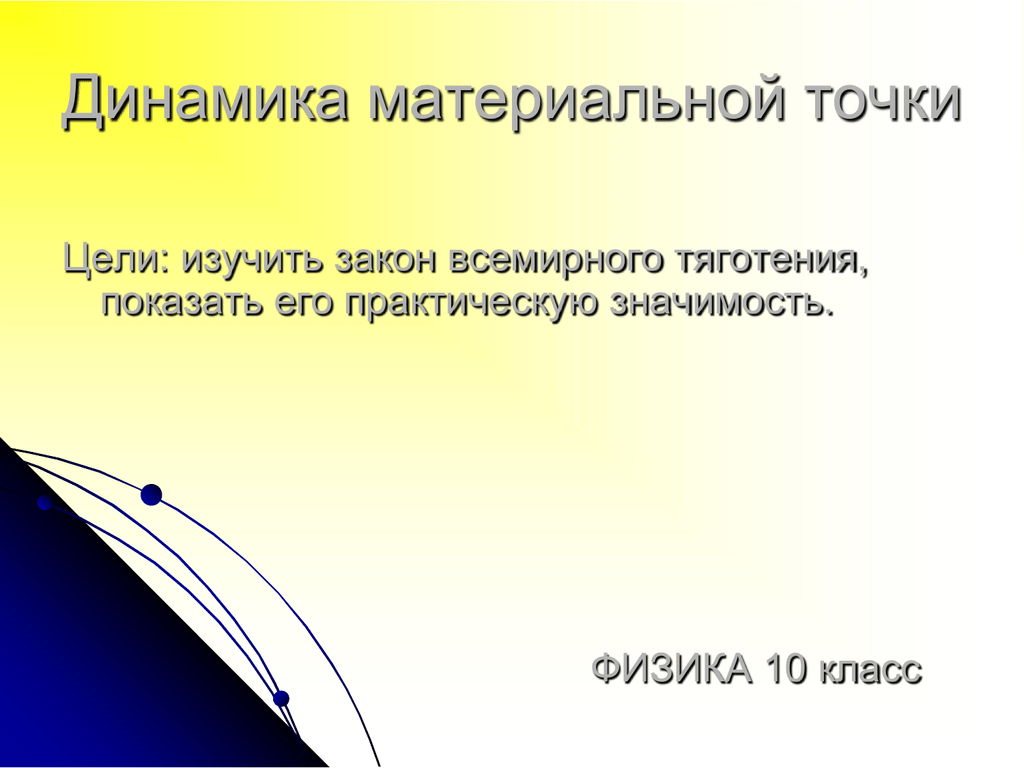 Динамика материальной точки

Цели: изучить закон всемирного тяготения, показать его практическую значимость.

ФИЗИКА 10 класс